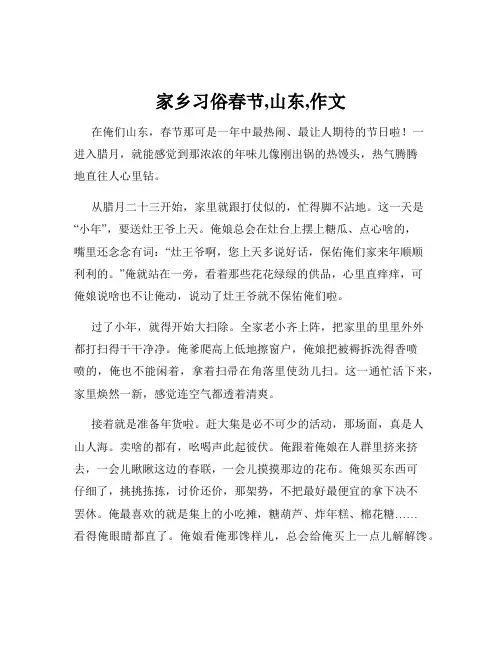 家乡习俗春节,山东,作文

在俺们山东，春节那可是一年中最热闹、最让人期待的节日啦！一进入腊月，就能感觉到那浓浓的年味儿像刚出锅的热馒头，热气腾腾地直往人心里钻。

从腊月二十三开始，家里就跟打仗似的，忙得脚不沾地。这一天是“小年”，要送灶王爷上天。俺娘总会在灶台上摆上糖瓜、点心啥的，嘴里还念念有词：“灶王爷啊，您上天多说好话，保佑俺们家来年顺顺利利的。”俺就站在一旁，看着那些花花绿绿的供品，心里直痒痒，可俺娘说啥也不让俺动，说动了灶王爷就不保佑俺们啦。

过了小年，就得开始大扫除。全家老小齐上阵，把家里的里里外外都打扫得干干净净。俺爹爬高上低地擦窗户，俺娘把被褥拆洗得香喷喷的，俺也不能闲着，拿着扫帚在角落里使劲儿扫。这一通忙活下来，家里焕然一新，感觉连空气都透着清爽。

接着就是准备年货啦。赶大集是必不可少的活动，那场面，真是人山人海。卖啥的都有，吆喝声此起彼伏。俺跟着俺娘在人群里挤来挤去，一会儿瞅瞅这边的春联，一会儿摸摸那边的花布。俺娘买东西可仔细了，挑挑拣拣，讨价还价，那架势，不把最好最便宜的拿下决不罢休。俺最喜欢的就是集上的小吃摊，糖葫芦、炸年糕、棉花糖……看得俺眼睛都直了。俺娘看俺那馋样儿，总会给俺买上一点儿解解馋。